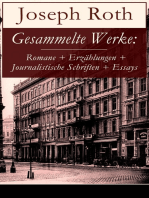 Joseph Roth

Gesammelte Werke:

Romane + Erzählungen + Journalistische Schriften + Essays